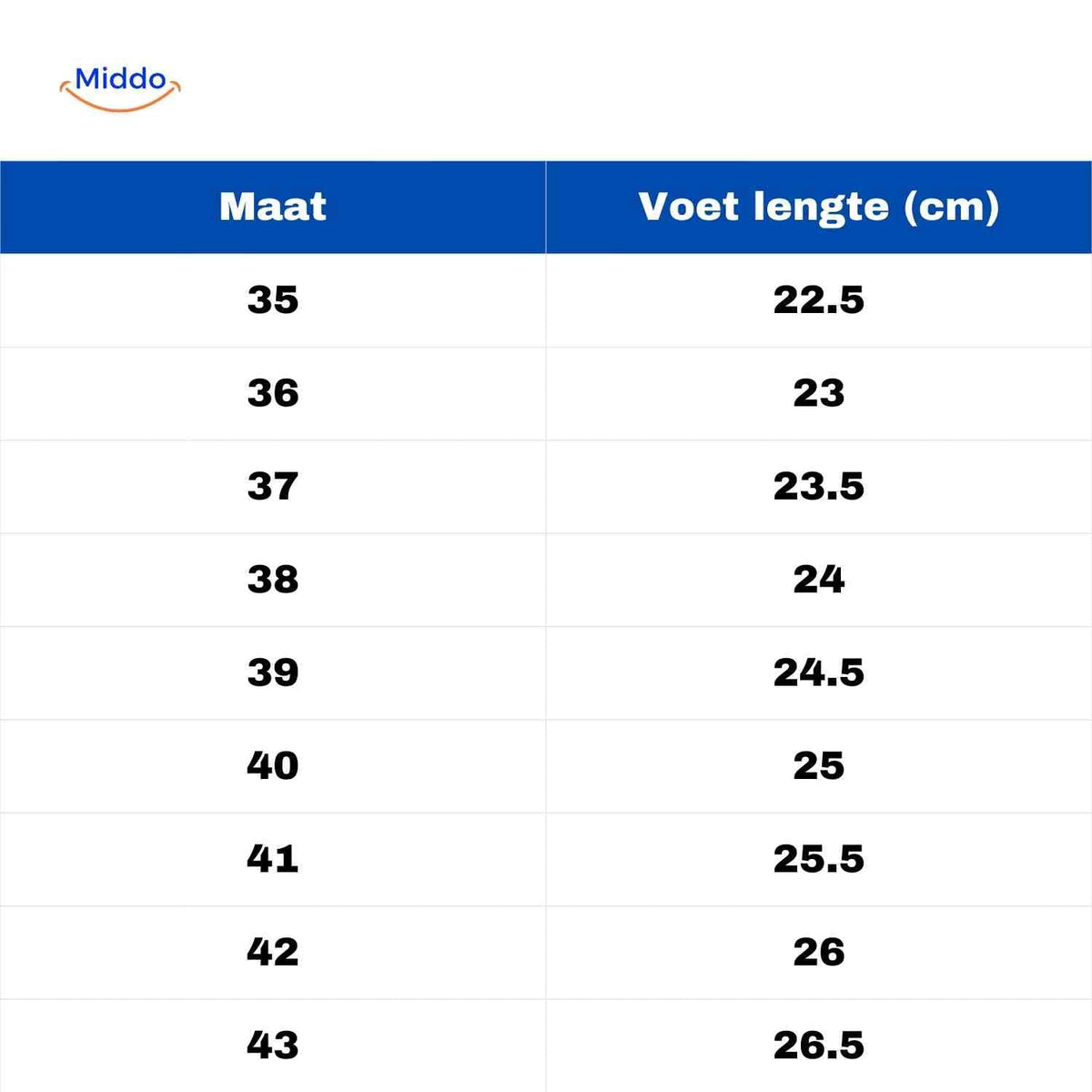 Middo

| Maat | Voet lengte (cm) |
|---|---|
| 35 | 22.5 |
| 36 | 23 |
| 37 | 23.5 |
| 38 | 24 |
| 39 | 24.5 |
| 40 | 25 |
| 41 | 25.5 |
| 42 | 26 |
| 43 | 26.5 |